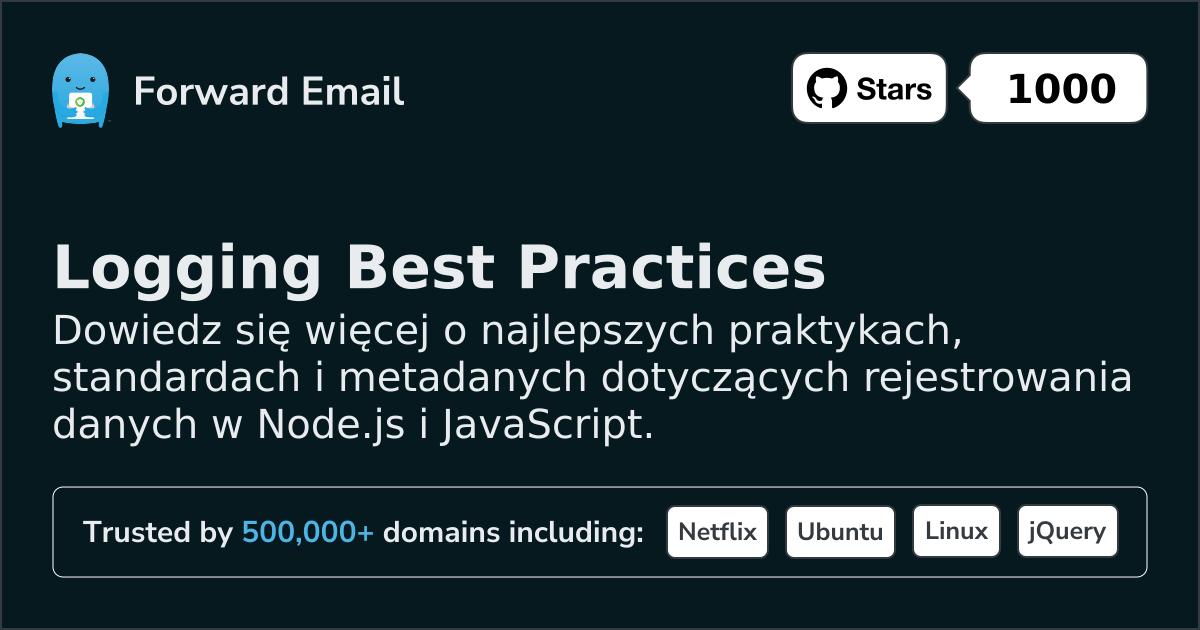 Forward Email

Stars 1000

Logging Best Practices

Dowiedz się więcej o najlepszych praktykach, standardach i metadanych dotyczących rejestrowania danych w Node.js i JavaScript.

Trusted by 500,000+ domains including: Netflix Ubuntu Linux jQuery